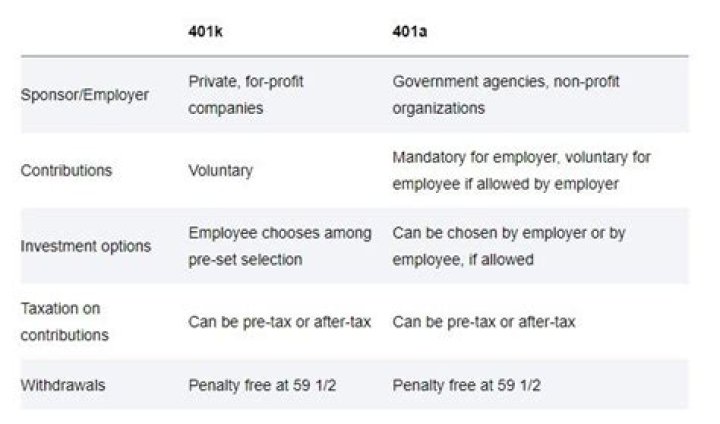 |  | 401k | 401a |
|---|---|---|
| Sponsor/Employer | Private, for-profit companies | Government agencies, non-profit organizations |
| Contributions | Voluntary | Mandatory for employer, voluntary for employee if allowed by employer |
| Investment options | Employee chooses among pre-set selection | Can be chosen by employer or by employee, if allowed |
| Taxation on contributions | Can be pre-tax or after-tax | Can be pre-tax or after-tax |
| Withdrawals | Penalty free at 59 1/2 | Penalty free at 59 1/2 |